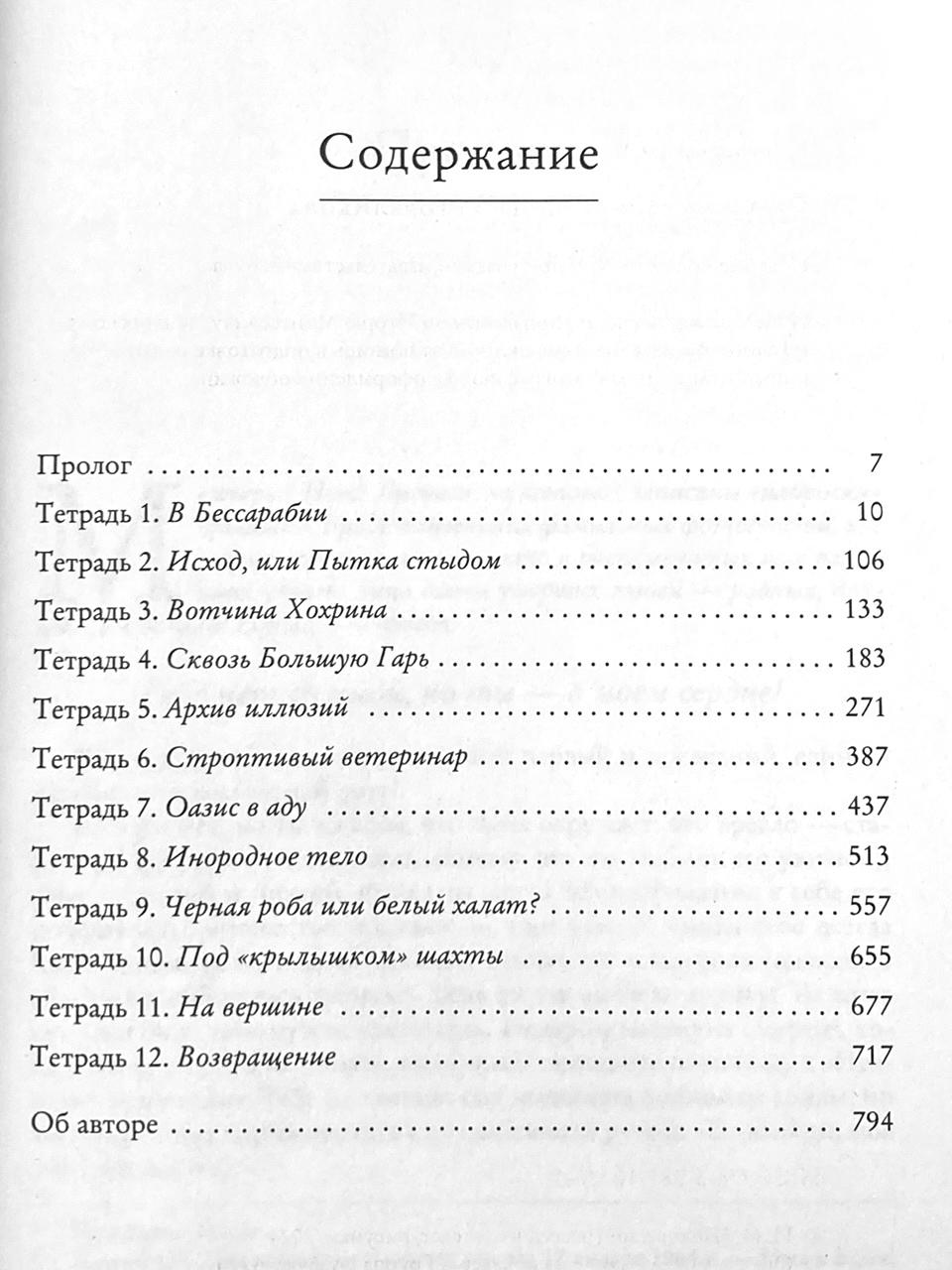 Содержание

Пролог 7
Тетрадь 1. В Бессарабии 10
Тетрадь 2. Исход, или Пытка стыдом 106
Тетрадь 3. Вотчина Хохрина 133
Тетрадь 4. Сквозь Большую Гарь 183
Тетрадь 5. Архив иллюзий 271
Тетрадь 6. Строптивый ветеринар 387
Тетрадь 7. Оазис в аду 437
Тетрадь 8. Инородное тело 513
Тетрадь 9. Черная роба или белый халат? 557
Тетрадь 10. Под «крылышком» шахты 655
Тетрадь 11. На вершине 677
Тетрадь 12. Возвращение 717
Об авторе 794